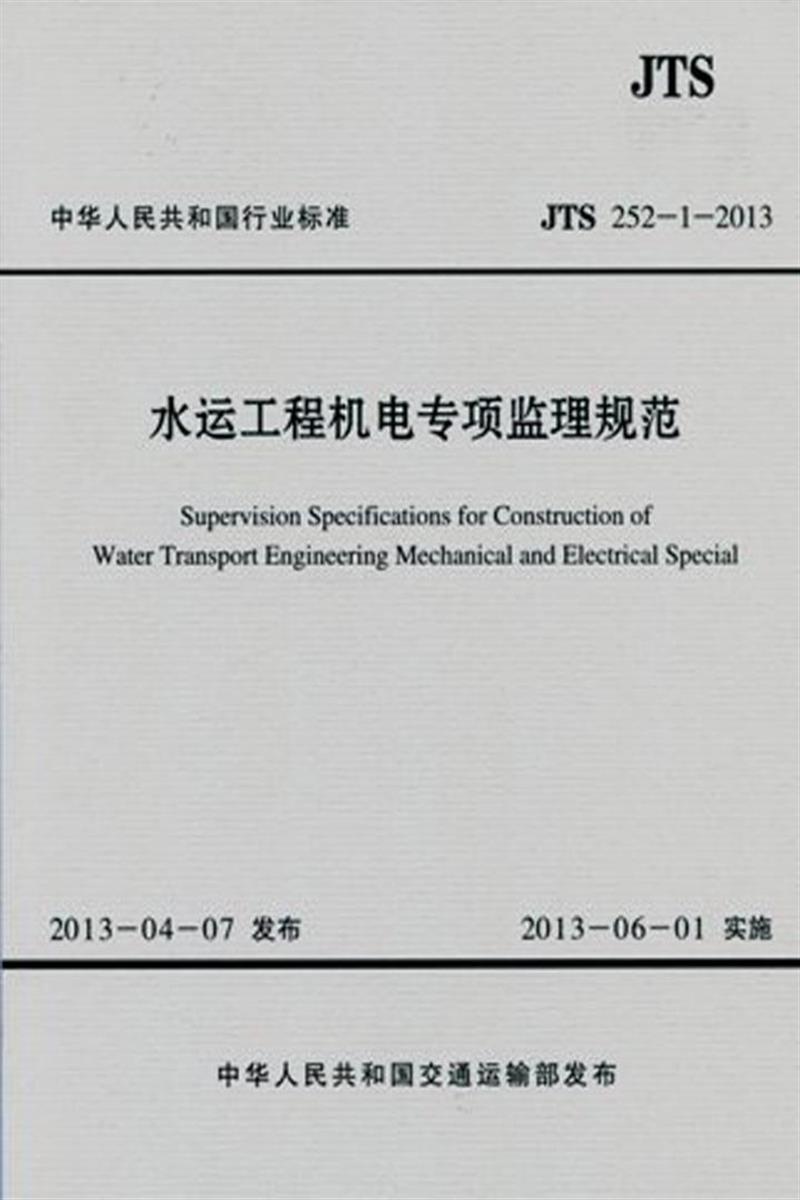 JTS

中华人民共和国行业标准

JTS 252-1-2013

水运工程机电专项监理规范

Supervision Specifications for Construction of Water Transport Engineering Mechanical and Electrical Special

2013-04-07 发布

2013-06-01 实施

中华人民共和国交通运输部发布